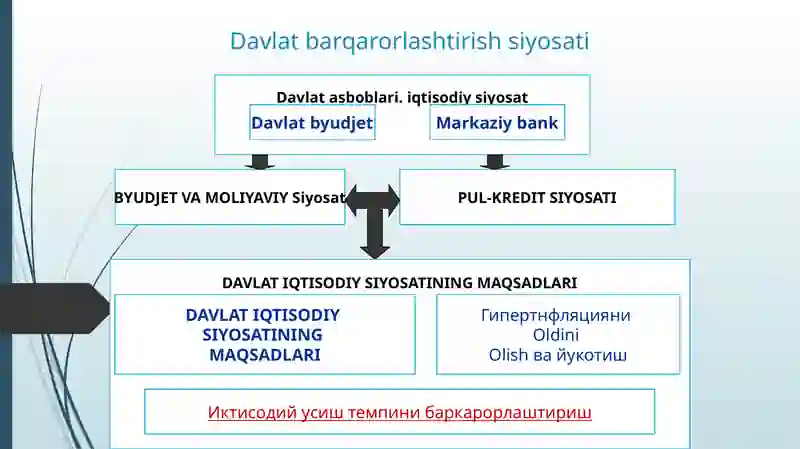 Davlat barqarorlashtirish siyosati

Davlat asboblari. iqtisodiy siyosat

Davlat byudjet

Markaziy bank

BYUDJET VA MOLIYAVIY Siyosat

PUL-KREDIT SIYOSATI

DAVLAT IQTISODIY SIYOSATINING MAQSADLARI

DAVLAT IQTISODIY SIYOSATINING MAQSADLARI

Гипертнфляцияни Oldini Olish ва йукотиш

Иктисодий усиш темпини баркарорлаштириш